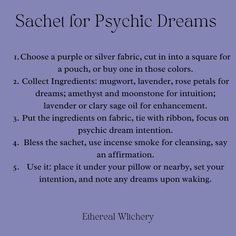 Sachet for Psychic Dreams

1. Choose a purple or silver fabric, cut in into a square for a pouch, or buy one in those colors.
2. Collect Ingredients: mugwort, lavender, rose petals for dreams; amethyst and moonstone for intuition; lavender or clary sage oil for enhancement.
3. Put the ingredients on fabric, tie with ribbon, focus on psychic dream intention.
4. Bless the sachet, use incense smoke for cleansing, say an affirmation.
5. Use it: place it under your pillow or nearby, set your intention, and note any dreams upon waking.

Ethereal Witchery